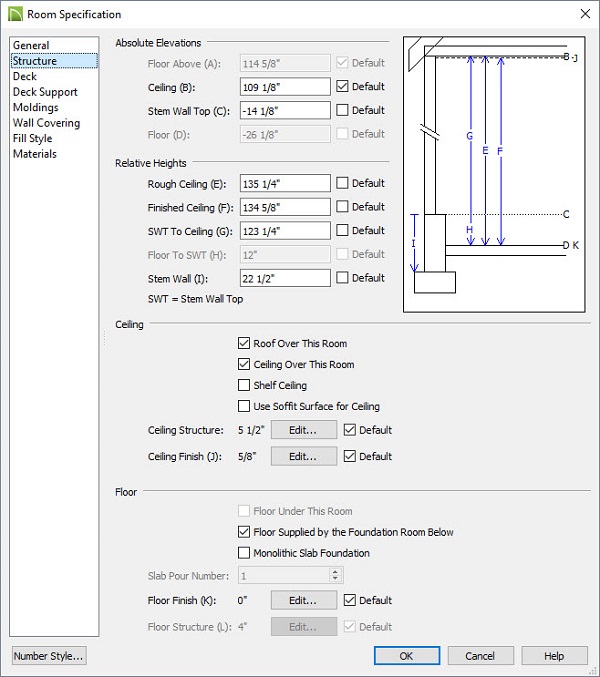 Room Specification

General
Structure
Deck
Deck Support
Moldings
Wall Covering
Fill Style
Materials

Absolute Elevations
Floor Above (A): 114 5/8" Default
Ceiling (B): 109 1/8" Default
Stem Wall Top (C): -14 1/8" Default
Floor (D): -26 1/8" Default

Relative Heights
Rough Ceiling (E): 135 1/4" Default
Finished Ceiling (F): 134 5/8" Default
SWT To Ceiling (G): 123 1/4" Default
Floor To SWT (H): 12" Default
Stem Wall (I): 22 1/2" Default
SWT = Stem Wall Top

B J
G
E
F
C
H
I
D K

Ceiling
Roof Over This Room
Ceiling Over This Room
Shelf Ceiling
Use Soffit Surface for Ceiling
Ceiling Structure: 5 1/2" Edit... Default
Ceiling Finish (J): 5/8" Edit... Default

Floor
Floor Under This Room
Floor Supplied by the Foundation Room Below
Monolithic Slab Foundation
Slab Pour Number: 1
Floor Finish (K): 0" Edit... Default
Floor Structure (L): 4" Edit... Default

Number Style... OK Cancel Help